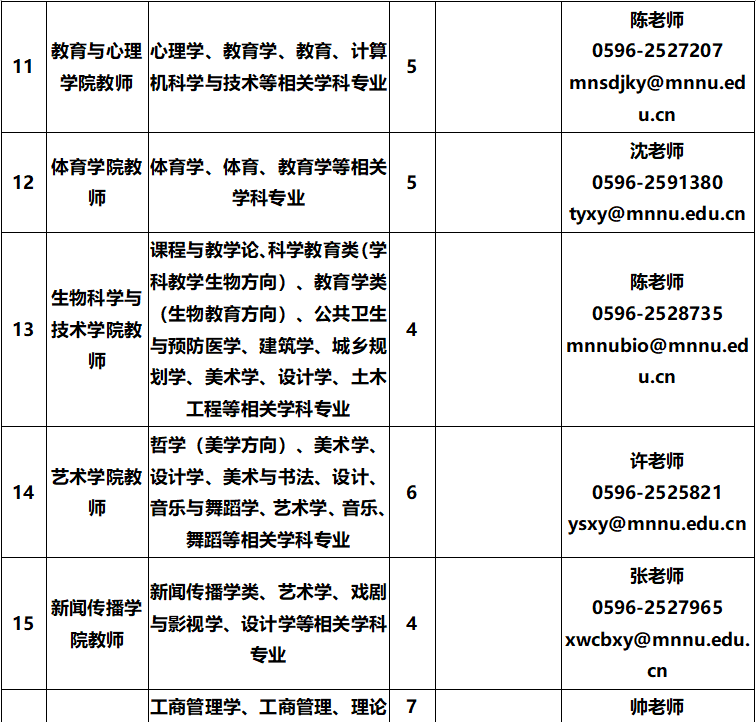 | 11 | 教育与心理学院教师 | 心理学、教育学、教育、计算机科学与技术等相关学科专业 | 5 |  | 陈老师 0596-2527207 mnsdjky@mnnu.edu.cn |
|---|---|---|---|---|---|
| 12 | 体育学院教师 | 体育学、体育、教育学等相关学科专业 | 5 |  | 沈老师 0596-2591380 tyxy@mnnu.edu.cn |
| 13 | 生物科学与技术学院教师 | 课程与教学论、科学教育类（学科教学生物方向）、教育学类（生物教育方向）、公共卫生与预防医学、建筑学、城乡规划学、美术学、设计学、土木工程等相关学科专业 | 4 |  | 陈老师 0596-2528735 mnnubio@mnnu.edu.cn |
| 14 | 艺术学院教师 | 哲学（美学方向）、美术学、设计学、美术与书法、设计、音乐与舞蹈学、艺术学、音乐、舞蹈等相关学科专业 | 6 |  | 许老师 0596-2525821 ysxy@mnnu.edu.cn |
| 15 | 新闻传播学院教师 | 新闻传播学类、艺术学、戏剧与影视学、设计学等相关学科专业 | 4 |  | 张老师 0596-2527965 xwcbxy@mnnu.edu.cn |
|  |  | 工商管理学、工商管理、理论 | 7 |  | 帅老师 |